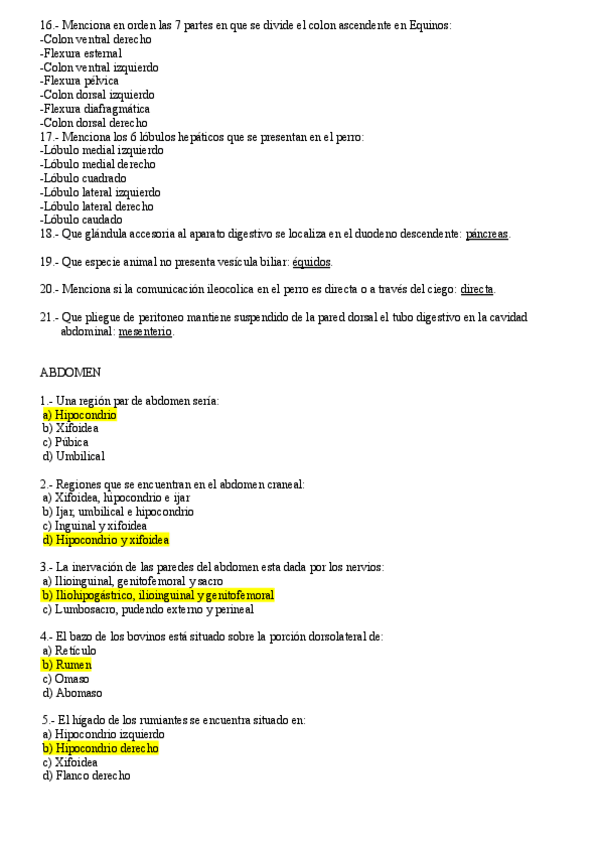 16.- Menciona en orden las 7 partes en que se divide el colon ascendente en Equinos:
-Colon ventral derecho
-Flexura esternal
-Colon ventral izquierdo
-Flexura pélvica
-Colon dorsal izquierdo
-Flexura diafragmática
-Colon dorsal derecho
17.- Menciona los 6 lóbulos hepáticos que se presentan en el perro:
-Lóbulo medial izquierdo
-Lóbulo medial derecho
-Lóbulo cuadrado
-Lóbulo lateral izquierdo
-Lóbulo lateral derecho
-Lóbulo caudado
18.- Que glándula accesoria al aparato digestivo se localiza en el duodeno descendente: páncreas.

19.- Que especie animal no presenta vesícula biliar: équidos.

20.- Menciona si la comunicación ileocolica en el perro es directa o a través del ciego: directa.

21.- Que pliegue de peritoneo mantiene suspendido de la pared dorsal el tubo digestivo en la cavidad abdominal: mesenterio.

ABDOMEN

1.- Una región par de abdomen sería:
a) Hipocondrio
b) Xifoidea
c) Púbica
d) Umbilical

2.- Regiones que se encuentran en el abdomen craneal:
a) Xifoidea, hipocondrio e ijar
b) Ijar, umbilical e hipocondrio
c) Inguinal y xifoidea
d) Hipocondrio y xifoidea

3.- La inervación de las paredes del abdomen esta dada por los nervios:
a) Ilioinguinal, genitofemoral y sacro
b) Iliohipogástrico, ilioinguinal y genitofemoral
c) Lumbosacro, pudendo externo y perineal

4.- El bazo de los bovinos está situado sobre la porción dorsolateral de:
a) Retículo
b) Rumen
c) Omaso
d) Abomaso

5.- El hígado de los rumiantes se encuentra situado en:
a) Hipocondrio izquierdo
b) Hipocondrio derecho
c) Xifoidea
d) Flanco derecho